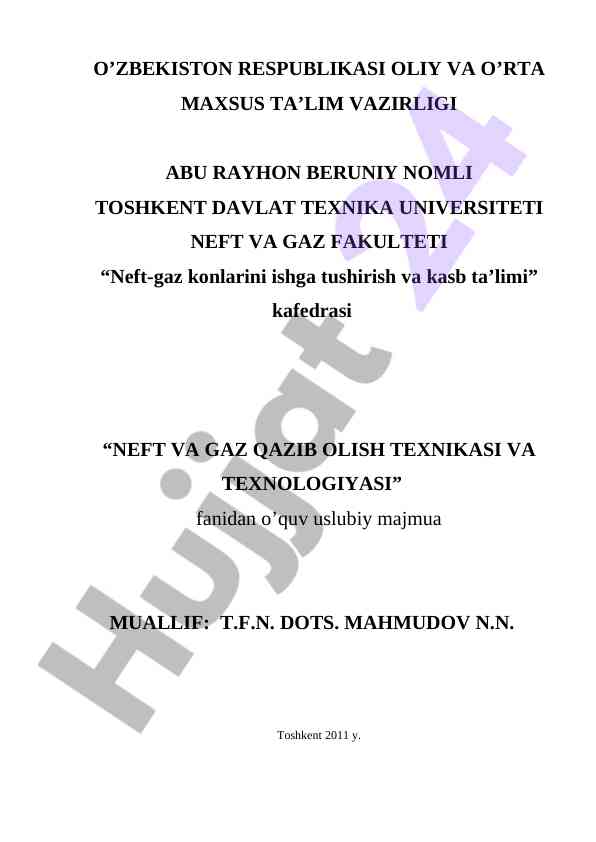 O’ZBEKISTON RESPUBLIKASI OLIY VA O’RTA MAXSUS TA’LIM VAZIRLIGI

ABU RAYHON BERUNIY NOMLI TOSHKENT DAVLAT TEXNIKA UNIVERSITETI NEFT VA GAZ FAKULTETI “Neft-gaz konlarini ishga tushirish va kasb ta’limi” kafedrasi

“NEFT VA GAZ QAZIB OLISH TEXNIKASI VA TEXNOLOGIYASI”
fanidan o’quv uslubiy majmua

MUALLIF: T.F.N. DOTS. MAHMUDOV N.N.

Toshkent 2011 y.

Hujjat 24